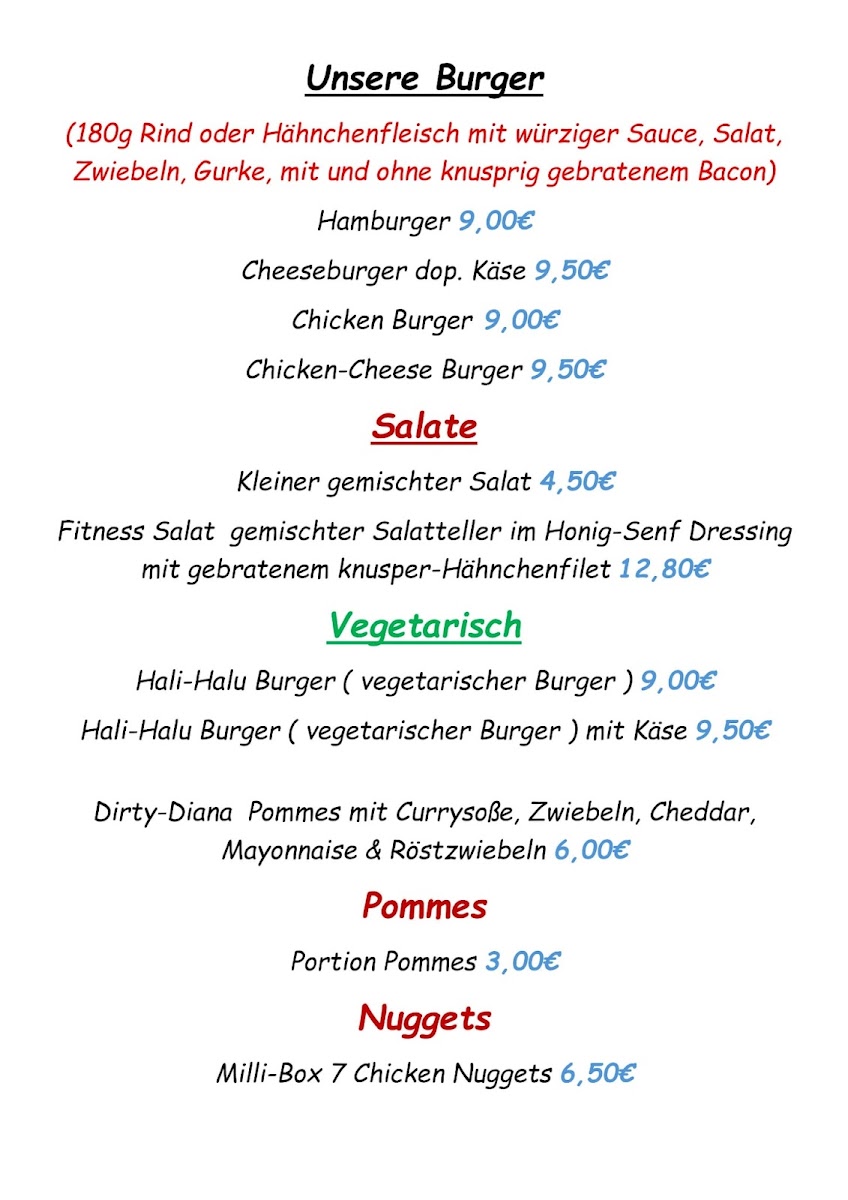 Unsere Burger

(180g Rind oder Hähnchenfleisch mit würziger Sauce, Salat, Zwiebeln, Gurke, mit und ohne knusprig gebratenem Bacon)

Hamburger 9,00€

Cheeseburger dop. Käse 9,50€

Chicken Burger 9,00€

Chicken-Cheese Burger 9,50€

Salate

Kleiner gemischter Salat 4,50€

Fitness Salat gemischter Salatteller im Honig-Senf Dressing mit gebratenem knusper-Hähnchenfilet 12,80€

Vegetarisch

Hali-Halu Burger ( vegetarischer Burger ) 9,00€

Hali-Halu Burger ( vegetarischer Burger ) mit Käse 9,50€

Dirty-Diana Pommes mit Currysoße, Zwiebeln, Cheddar, Mayonnaise & Röstzwiebeln 6,00€

Pommes

Portion Pommes 3,00€

Nuggets

Milli-Box 7 Chicken Nuggets 6,50€